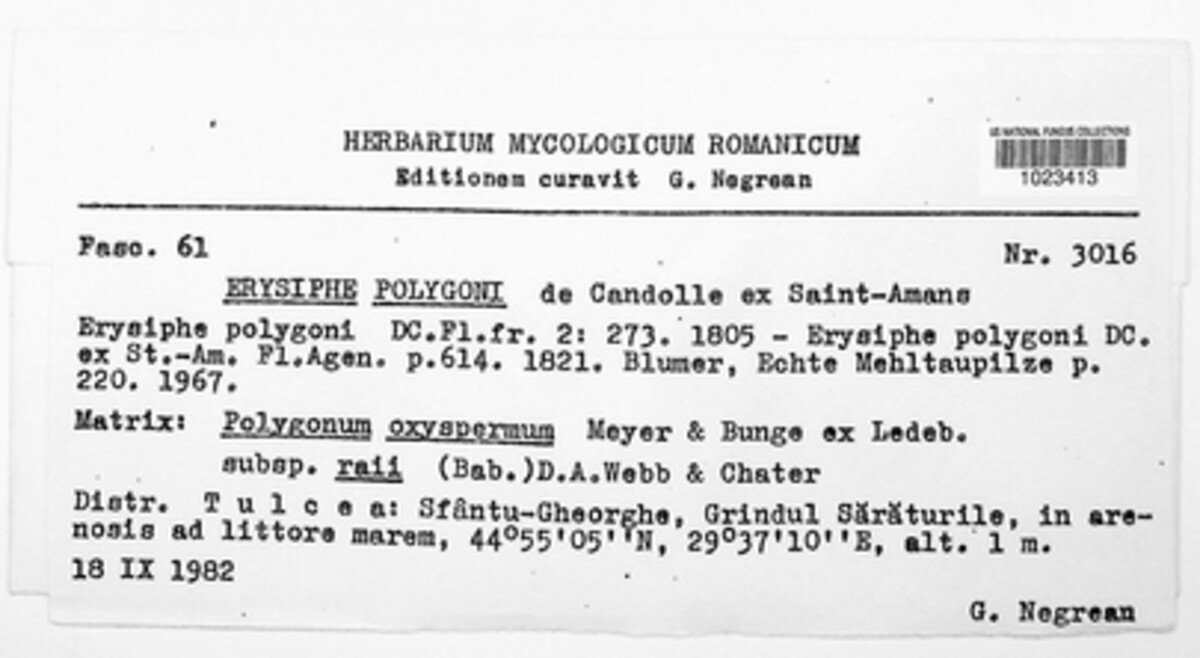 HERBARIUM MYCOLOGICUM ROMANICUM
Editionem curavit G. Negrean

US NATIONAL FUNGUS COLLECTIONS
1023413

Fasc. 61

Nr. 3016

ERYSIPHE POLYGONI de Candolle ex Saint-Amans

Erysiphe polygoni DC.Fl.fr. 2: 273. 1805 - Erysiphe polygoni DC. ex St.-Am. Fl.Agen. p.614. 1821. Blumer, Echte Mehltaupilze p. 220. 1967.

Matrix: Polygonum oxyspermum Meyer & Bunge ex Ledeb.
subsp. raii (Bab.)D.A.Webb & Chater

Distr. T u l c e a: Sfântu-Gheorghe, Grindul Sărăturile, in arenosis ad littore marem, 44°55'05''N, 29°37'10''E, alt. 1 m.

18 IX 1982

G. Negrean